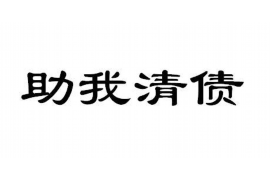 助我清债